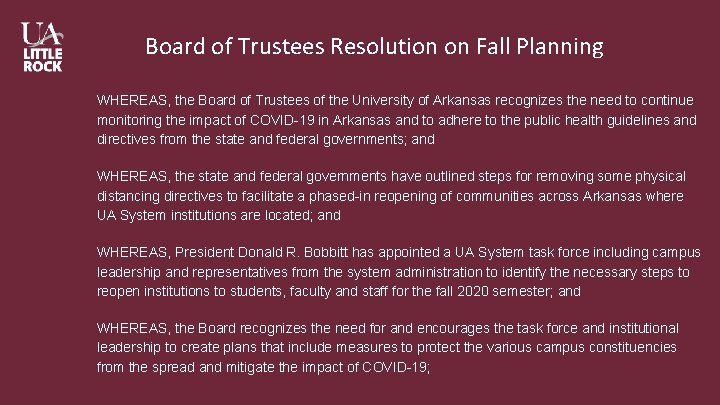 UA
LITTLE
ROCK

Board of Trustees Resolution on Fall Planning

WHEREAS, the Board of Trustees of the University of Arkansas recognizes the need to continue monitoring the impact of COVID-19 in Arkansas and to adhere to the public health guidelines and directives from the state and federal governments; and

WHEREAS, the state and federal governments have outlined steps for removing some physical distancing directives to facilitate a phased-in reopening of communities across Arkansas where UA System institutions are located; and

WHEREAS, President Donald R. Bobbitt has appointed a UA System task force including campus leadership and representatives from the system administration to identify the necessary steps to reopen institutions to students, faculty and staff for the fall 2020 semester; and

WHEREAS, the Board recognizes the need for and encourages the task force and institutional leadership to create plans that include measures to protect the various campus constituencies from the spread and mitigate the impact of COVID-19;